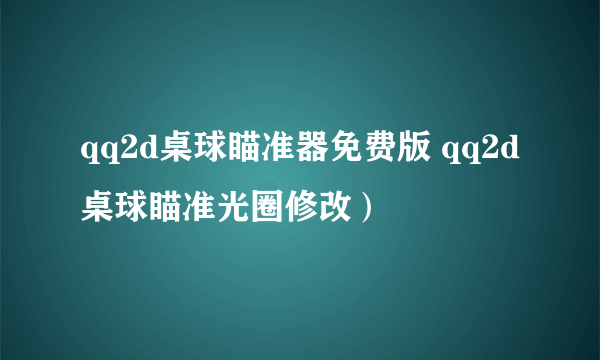 qq2d桌球瞄准器免费版 qq2d桌球瞄准光圈修改）